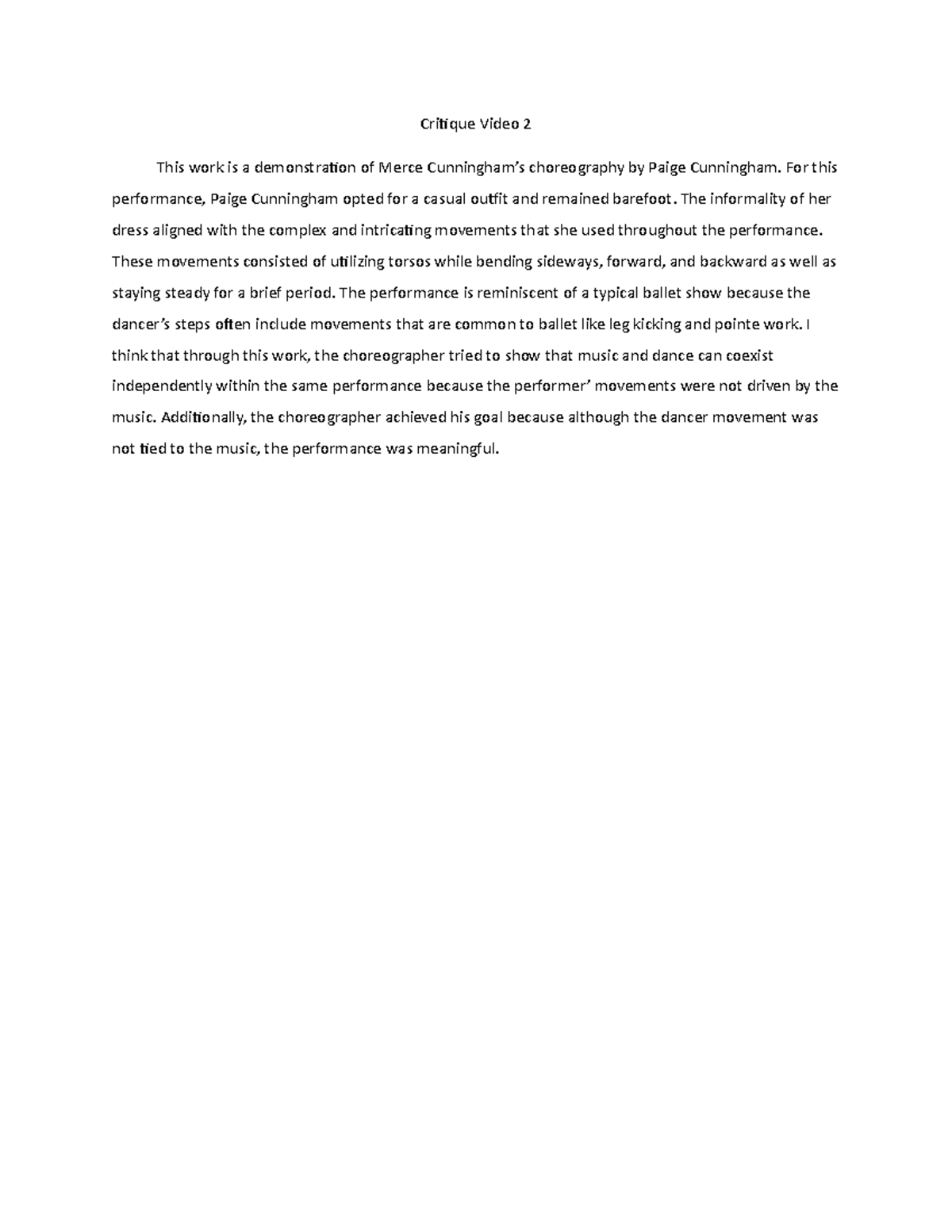 Critique Video 2

This work is a demonstration of Merce Cunningham's choreography by Paige Cunningham. For this performance, Paige Cunningham opted for a casual outfit and remained barefoot. The informality of her dress aligned with the complex and intricating movements that she used throughout the performance. These movements consisted of utilizing torsos while bending sideways, forward, and backward as well as staying steady for a brief period. The performance is reminiscent of a typical ballet show because the dancer's steps often include movements that are common to ballet like leg kicking and pointe work. I think that through this work, the choreographer tried to show that music and dance can coexist independently within the same performance because the performer' movements were not driven by the music. Additionally, the choreographer achieved his goal because although the dancer movement was not tied to the music, the performance was meaningful.